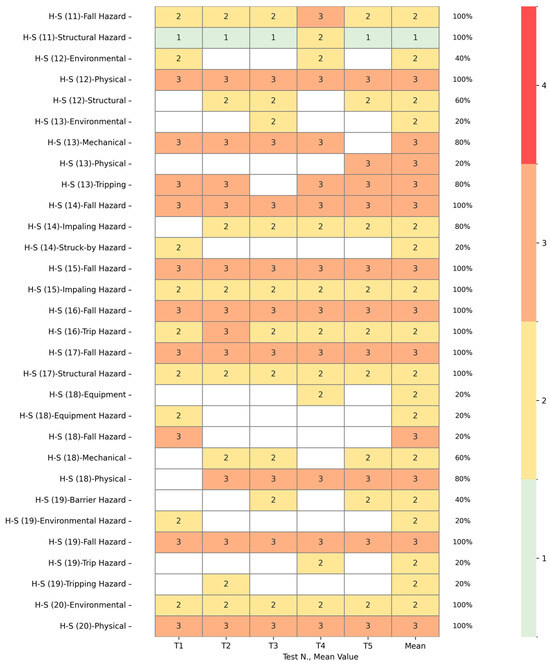 | | T1 | T2 | T3 | T4 | T5 | Mean | |
|---|---|---|---|---|---|---|---|
| H-S (11)-Fall Hazard - | 2 | 2 | 2 | 3 | 2 | 2 | 100% |
| H-S (11)-Structural Hazard - | 1 | 1 | 1 | 2 | 1 | 1 | 100% |
| H-S (12)-Environmental - | 2 | | | 2 | | 2 | 40% |
| H-S (12)-Physical - | 3 | 3 | 3 | 3 | 3 | 3 | 100% |
| H-S (12)-Structural - | | 2 | 2 | | 2 | 2 | 60% |
| H-S (13)-Environmental - | | | 2 | | | 2 | 20% |
| H-S (13)-Mechanical - | 3 | 3 | 3 | 3 | | 3 | 80% |
| H-S (13)-Physical - | | | | | 3 | 3 | 20% |
| H-S (13)-Tripping - | 3 | 3 | | 3 | 3 | 3 | 80% |
| H-S (14)-Fall Hazard - | 3 | 3 | 3 | 3 | 3 | 3 | 100% |
| H-S (14)-Impaling Hazard - | | 2 | 2 | 2 | 2 | 2 | 80% |
| H-S (14)-Struck-by Hazard - | 2 | | | | | 2 | 20% |
| H-S (15)-Fall Hazard - | 3 | 3 | 3 | 3 | 3 | 3 | 100% |
| H-S (15)-Impaling Hazard - | 2 | 2 | 2 | 2 | 2 | 2 | 100% |
| H-S (16)-Fall Hazard - | 3 | 3 | 3 | 3 | 3 | 3 | 100% |
| H-S (16)-Trip Hazard - | 2 | 3 | 2 | 2 | 2 | 2 | 100% |
| H-S (17)-Fall Hazard - | 3 | 3 | 3 | 3 | 3 | 3 | 100% |
| H-S (17)-Structural Hazard - | 2 | 2 | 2 | 2 | 2 | 2 | 100% |
| H-S (18)-Equipment - | | | | 2 | | 2 | 20% |
| H-S (18)-Equipment Hazard - | 2 | | | | | 2 | 20% |
| H-S (18)-Fall Hazard - | 3 | | | | | 3 | 20% |
| H-S (18)-Mechanical - | | 2 | 2 | | 2 | 2 | 60% |
| H-S (18)-Physical - | | 3 | 3 | 3 | 3 | 3 | 80% |
| H-S (19)-Barrier Hazard - | | | 2 | | 2 | 2 | 40% |
| H-S (19)-Environmental Hazard - | 2 | | | | | 2 | 20% |
| H-S (19)-Fall Hazard - | 3 | 3 | 3 | 3 | 3 | 3 | 100% |
| H-S (19)-Trip Hazard - | | | | 2 | | 2 | 20% |
| H-S (19)-Tripping Hazard - | | 2 | | | | 2 | 20% |
| H-S (20)-Environmental - | 2 | 2 | 2 | 2 | 2 | 2 | 100% |
| H-S (20)-Physical - | 3 | 3 | 3 | 3 | 3 | 3 | 100% |

Test N., Mean Value

4
3
2
1